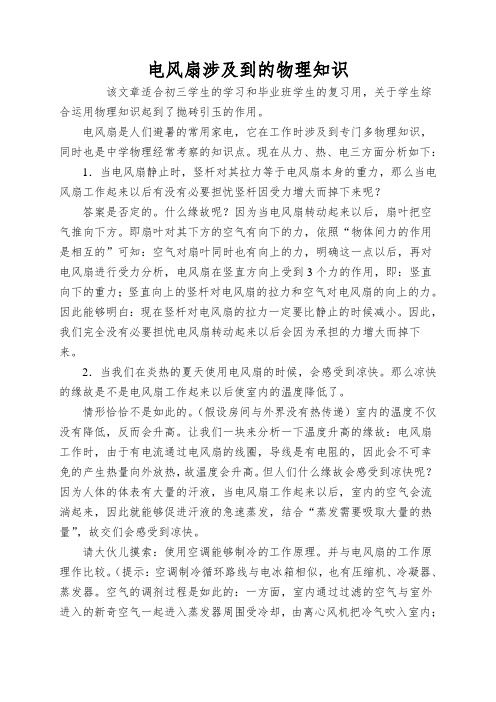 电风扇涉及到的物理知识

该文章适合初三学生的学习和毕业班学生的复习用，关于学生综合运用物理知识起到了抛砖引玉的作用。

电风扇是人们避暑的常用家电，它在工作时涉及到专门多物理知识，同时也是中学物理经常考察的知识点。现在从力、热、电三方面分析如下：

1．当电风扇静止时，竖杆对其拉力等于电风扇本身的重力，那么当电风扇工作起来以后有没有必要担忧竖杆因受力增大而掉下来呢？

答案是否定的。什么缘故呢？因为当电风扇转动起来以后，扇叶把空气推向下方。即扇叶对其下方的空气有向下的力，依照“物体间力的作用是相互的”可知：空气对扇叶同时也有向上的力，明确这一点以后，再对电风扇进行受力分析，电风扇在竖直方向上受到3个力的作用，即：竖直向下的重力；竖直向上的竖杆对电风扇的拉力和空气对电风扇的向上的力。因此能够明白：现在竖杆对电风扇的拉力一定要比静止的时候减小。因此，我们完全没有必要担忧电风扇转动起来以后会因为承担的力增大而掉下来。

2．当我们在炎热的夏天使用电风扇的时候，会感受到凉快。那么凉快的缘故是不是电风扇工作起来以后使室内的温度降低了。

情形恰恰不是如此的。（假设房间与外界没有热传递）室内的温度不仅没有降低，反而会升高。让我们一块来分析一下温度升高的缘故：电风扇工作时，由于有电流通过电风扇的线圈，导线是有电阻的，因此会不可幸免的产生热量向外放热，故温度会升高。但人们什么缘故会感受到凉快呢？因为人体的体表有大量的汗液，当电风扇工作起来以后，室内的空气会流淌起来，因此就能够促进汗液的急速蒸发，结合“蒸发需要吸取大量的热量”，故交们会感受到凉快。

请大伙儿摸索：使用空调能够制冷的工作原理。并与电风扇的工作原理作比较。（提示：空调制冷循环路线与电冰箱相似，也有压缩机、冷凝器、蒸发器。空气的调剂过程是如此的：一方面，室内通过过滤的空气与室外进入的新奇空气一起进入蒸发器周围受冷却，由离心风机把冷气吹入室内；